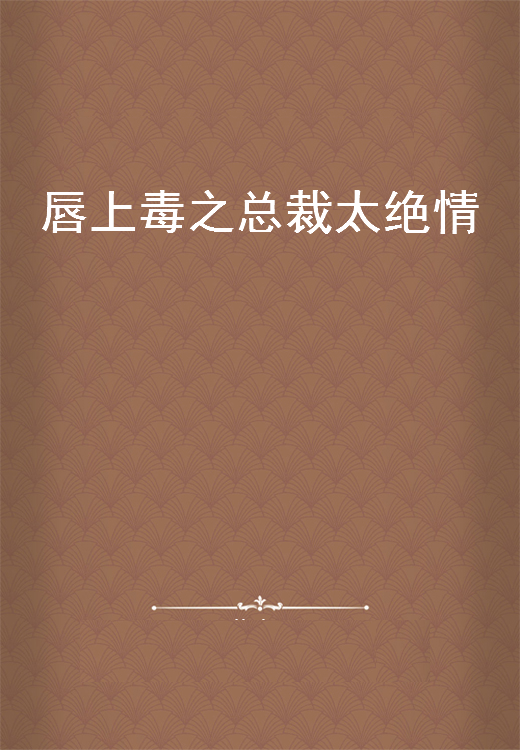 唇上毒之总裁太绝情